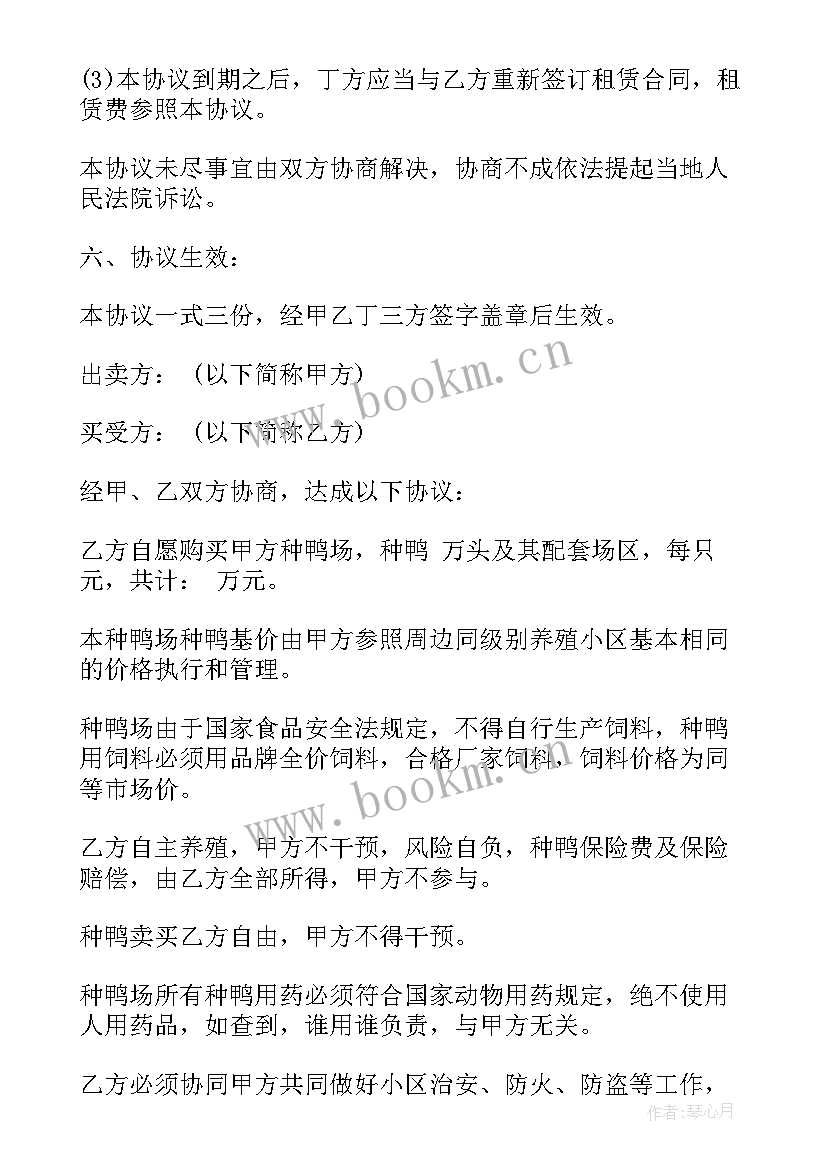 (3)本协议到期之后，丁方应当与乙方重新签订租赁合同，租赁费参照本协议。

本协议未尽事宜由双方协商解决，协商不成依法提起当地人民法院诉讼。

六、协议生效：

本协议一式三份，经甲乙丁三方签字盖章后生效。

出卖方：（以下简称甲方）

买受方：（以下简称乙方）

经甲、乙双方协商，达成以下协议：

乙方自愿购买甲方种鸭场，种鸭 万头及其配套场区，每只 元，共计： 万元。

本种鸭场种鸭基价由甲方参照周边同级别养殖小区基本相同的价格执行和管理。

种鸭场由于国家食品安全法规定，不得自行生产饲料，种鸭用饲料必须用品牌全价饲料，合格厂家饲料，饲料价格为同等市场价。

乙方自主养殖，甲方不干预，风险自负，种鸭保险费及保险赔偿，由乙方全部所得，甲方不参与。

种鸭卖买乙方自由，甲方不得干预。

种鸭场所有种鸭用药必须符合国家动物用药规定，绝不使用人用药品，如查到，谁用谁负责，与甲方无关。

乙方必须协同甲方共同做好小区治安、防火、防盗等工作，

www.bookm.cn

www.bookm.cn

作者：琴心月